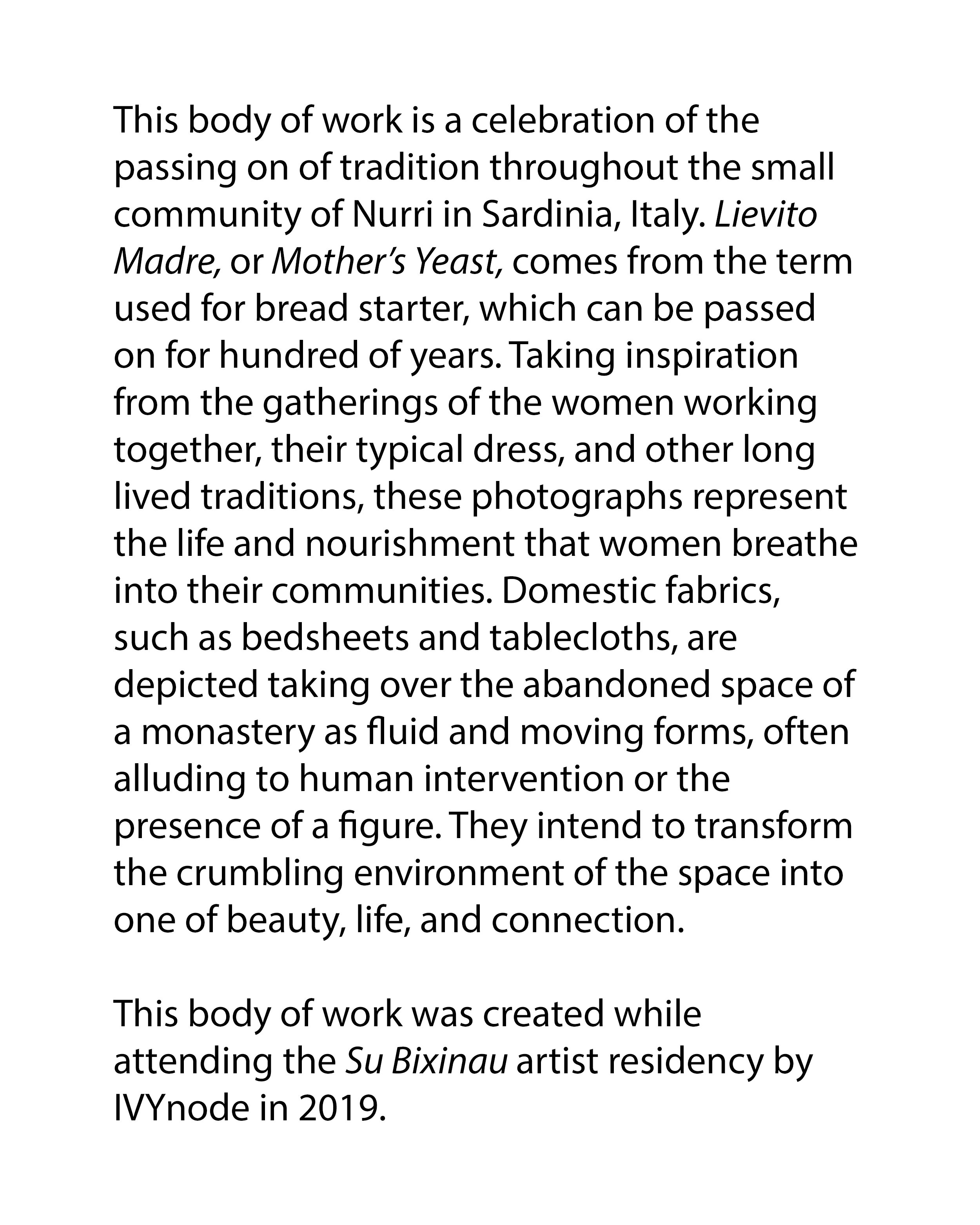 This body of work is a celebration of the passing on of tradition throughout the small community of Nurri in Sardinia, Italy. Lievito Madre, or Mother's Yeast, comes from the term used for bread starter, which can be passed on for hundred of years. Taking inspiration from the gatherings of the women working together, their typical dress, and other long lived traditions, these photographs represent the life and nourishment that women breathe into their communities. Domestic fabrics, such as bedsheets and tablecloths, are depicted taking over the abandoned space of a monastery as fluid and moving forms, often alluding to human intervention or the presence of a figure. They intend to transform the crumbling environment of the space into one of beauty, life, and connection.

This body of work was created while attending the Su Bixinau artist residency by IVYnode in 2019.